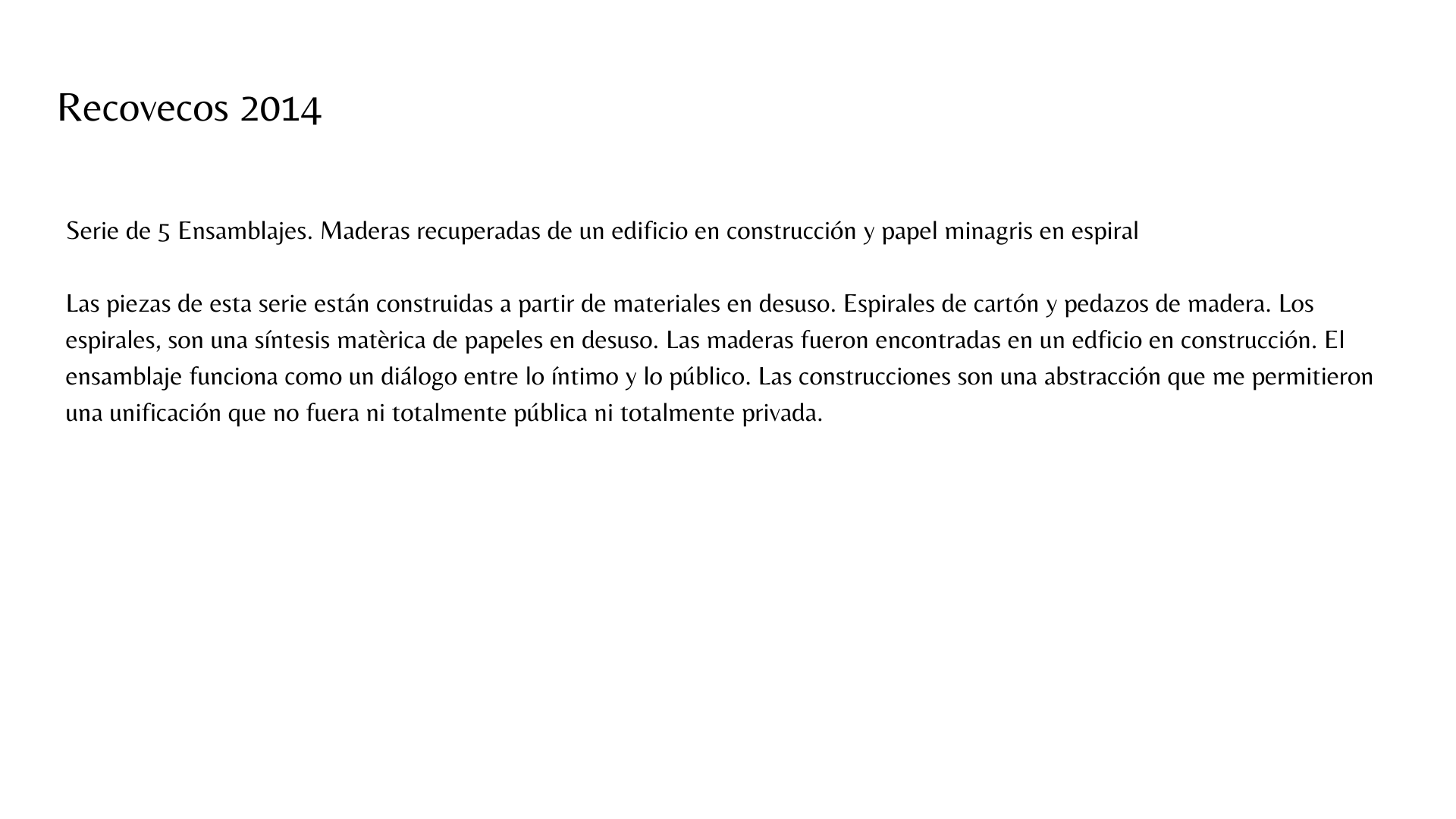 Recovecos 2014

Serie de 5 Ensamblajes. Maderas recuperadas de un edificio en construcción y papel minagris en espiral

Las piezas de esta serie están construidas a partir de materiales en desuso. Espirales de cartón y pedazos de madera. Los espirales, son una síntesis matèrica de papeles en desuso. Las maderas fueron encontradas en un edficio en construcción. El ensamblaje funciona como un diálogo entre lo íntimo y lo público. Las construcciones son una abstracción que me permitieron una unificación que no fuera ni totalmente pública ni totalmente privada.